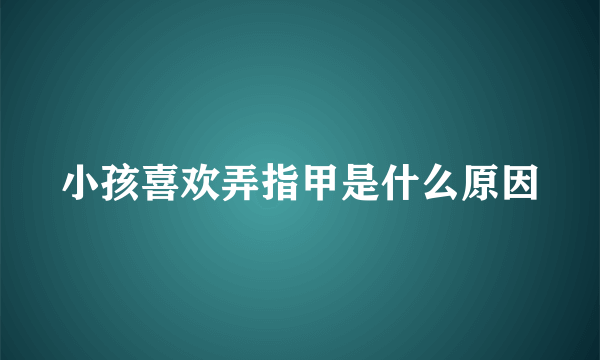 小孩喜欢弄指甲是什么原因